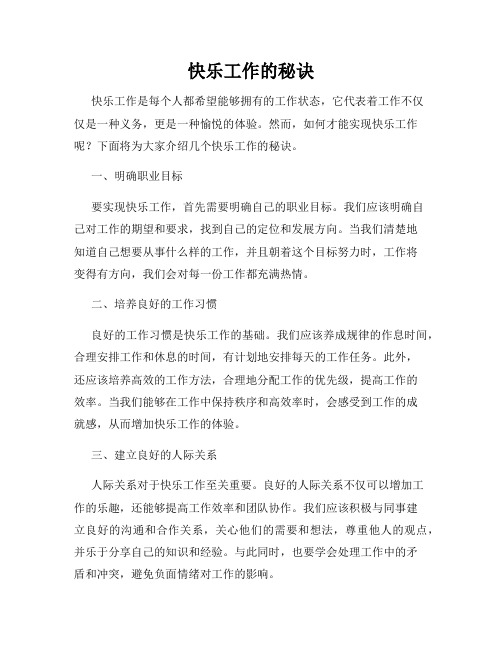 快乐工作的秘诀

快乐工作是每个人都希望能够拥有的工作状态，它代表着工作不仅仅是一种义务，更是一种愉悦的体验。然而，如何才能实现快乐工作呢？下面将为大家介绍几个快乐工作的秘诀。

一、明确职业目标

要实现快乐工作，首先需要明确自己的职业目标。我们应该明确自己对工作的期望和要求，找到自己的定位和发展方向。当我们清楚地知道自己想要从事什么样的工作，并且朝着这个目标努力时，工作将变得有方向，我们会对每一份工作都充满热情。

二、培养良好的工作习惯

良好的工作习惯是快乐工作的基础。我们应该养成规律的作息时间，合理安排工作和休息的时间，有计划地安排每天的工作任务。此外，还应该培养高效的工作方法，合理地分配工作的优先级，提高工作的效率。当我们能够在工作中保持秩序和高效率时，会感受到工作的成就感，从而增加快乐工作的体验。

三、建立良好的人际关系

人际关系对于快乐工作至关重要。良好的人际关系不仅可以增加工作的乐趣，还能够提高工作效率和团队协作。我们应该积极与同事建立良好的沟通和合作关系，关心他们的需要和想法，尊重他人的观点，并乐于分享自己的知识和经验。与此同时，也要学会处理工作中的矛盾和冲突，避免负面情绪对工作的影响。